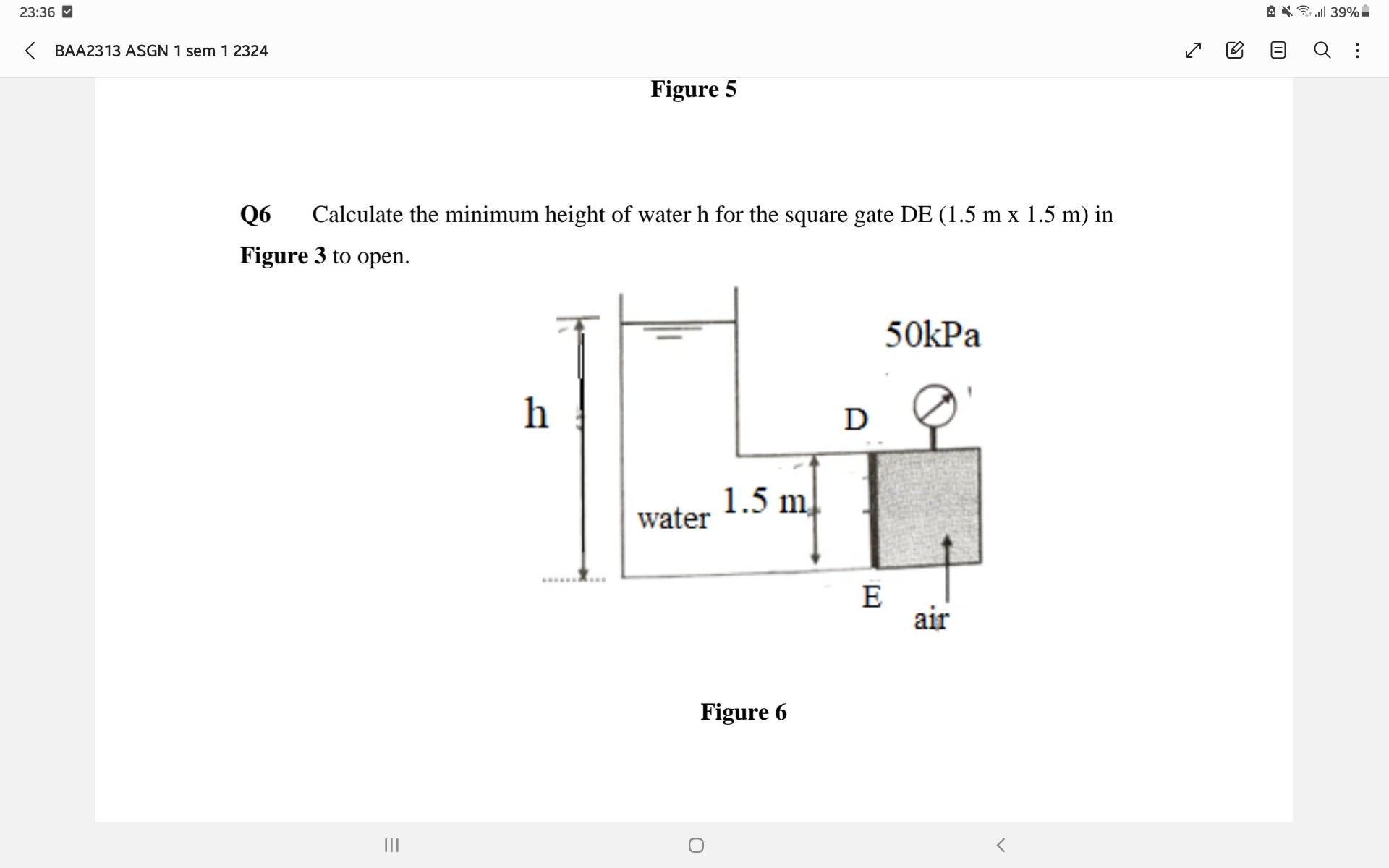 23:36

39%

BAA2313 ASGN 1 sem 1 2324

Figure 5

Q6 Calculate the minimum height of water h for the square gate DE (1.5 m x 1.5 m) in Figure 3 to open.

50kPa

h

D

water

1.5 m

E

air

Figure 6